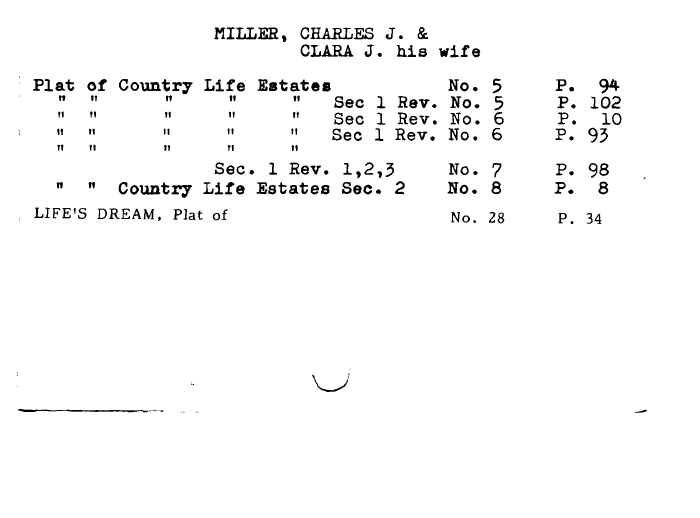 MILLER, CHARLES J. &
CLARA J. his wife

Plat of Country Life Estates No. 5 P. 94
" " " " " Sec 1 Rev. No. 5 P. 102
" " " " " Sec 1 Rev. No. 6 P. 10
" " " " " Sec 1 Rev. No. 6 P. 93
" " " " "
Sec. 1 Rev. 1,2,3 No. 7 P. 98
" " Country Life Estates Sec. 2 No. 8 P. 8

LIFE'S DREAM, Plat of No. 28 P. 34